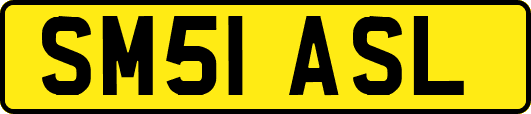 SM51 ASL